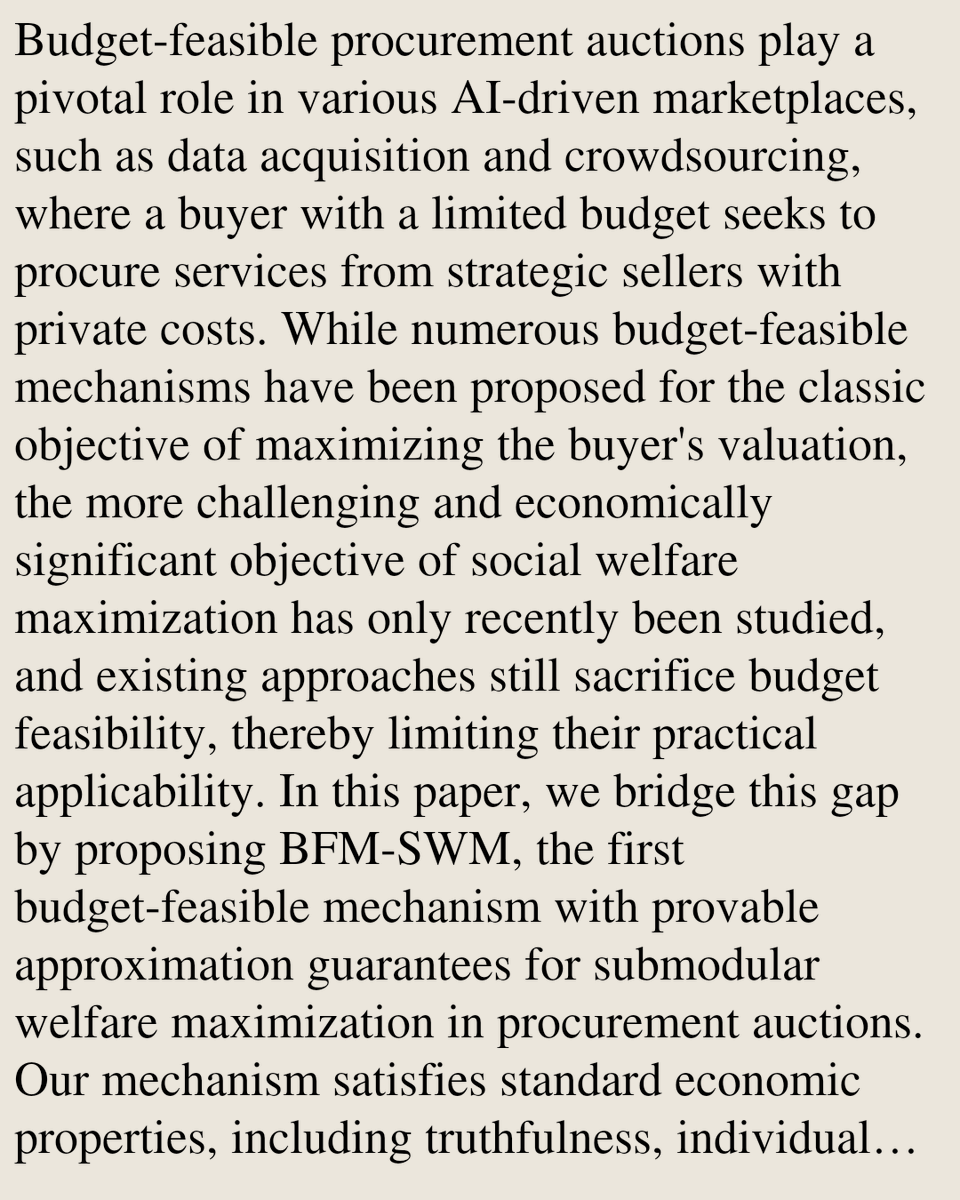 Budget-feasible procurement auctions play a pivotal role in various AI-driven marketplaces, such as data acquisition and crowdsourcing, where a buyer with a limited budget seeks to procure services from strategic sellers with private costs. While numerous budget-feasible mechanisms have been proposed for the classic objective of maximizing the buyer's valuation, the more challenging and economically significant objective of social welfare maximization has only recently been studied, and existing approaches still sacrifice budget feasibility, thereby limiting their practical applicability. In this paper, we bridge this gap by proposing BFM-SWM, the first budget-feasible mechanism with provable approximation guarantees for submodular welfare maximization in procurement auctions. Our mechanism satisfies standard economic properties, including truthfulness, individual…